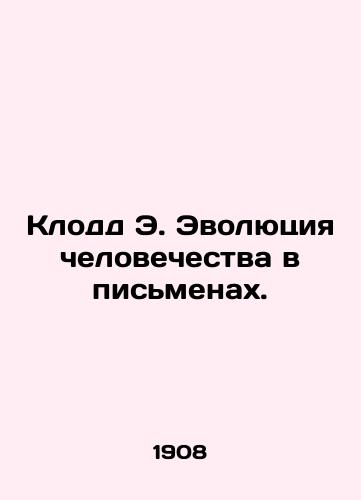 Клодд Э. Эволюция человечества в письменах.

1908